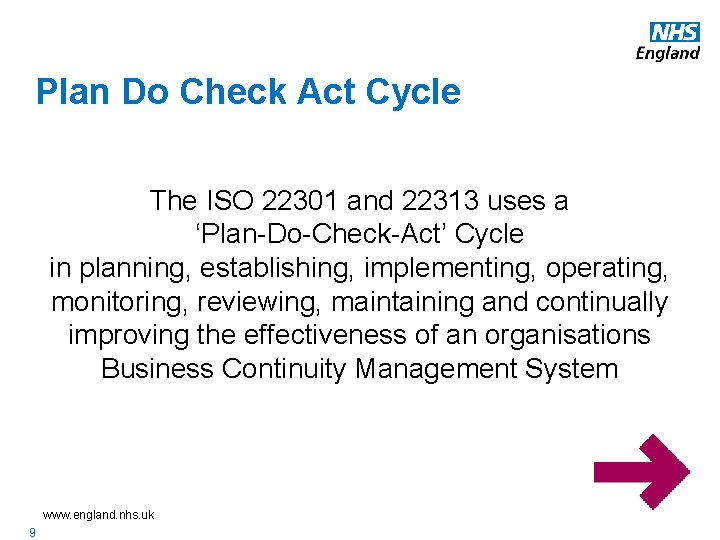 NHS
England

Plan Do Check Act Cycle

The ISO 22301 and 22313 uses a 'Plan-Do-Check-Act' Cycle in planning, establishing, implementing, operating, monitoring, reviewing, maintaining and continually improving the effectiveness of an organisations Business Continuity Management System

www.england.nhs.uk

9